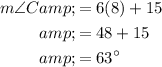 $m\angle Camp; = 6(8) + 15$

$amp; = 48 + 15$

$amp; = 63^\circ$